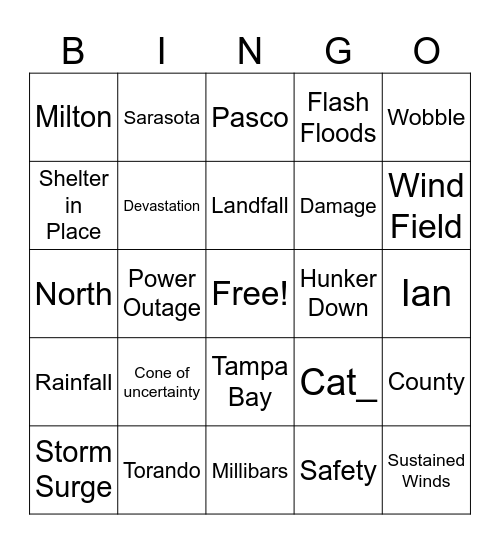 | B | I | N | G | O |
|---|---|---|---|---|
| Milton | Sarasota | Pasco | Flash Floods | Wobble |
| Shelter in Place | Devastation | Landfall | Damage | Wind Field |
| North | Power Outage | Free! | Hunker Down | Ian |
| Rainfall | Cone of uncertainty | Tampa Bay | Cat_ | County |
| Storm Surge | Torando | Millibars | Safety | Sustained Winds |